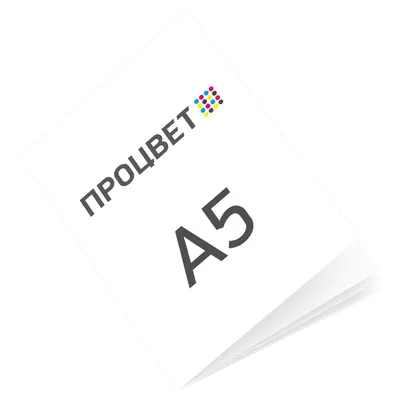 ПРОЦВЕТ

А5